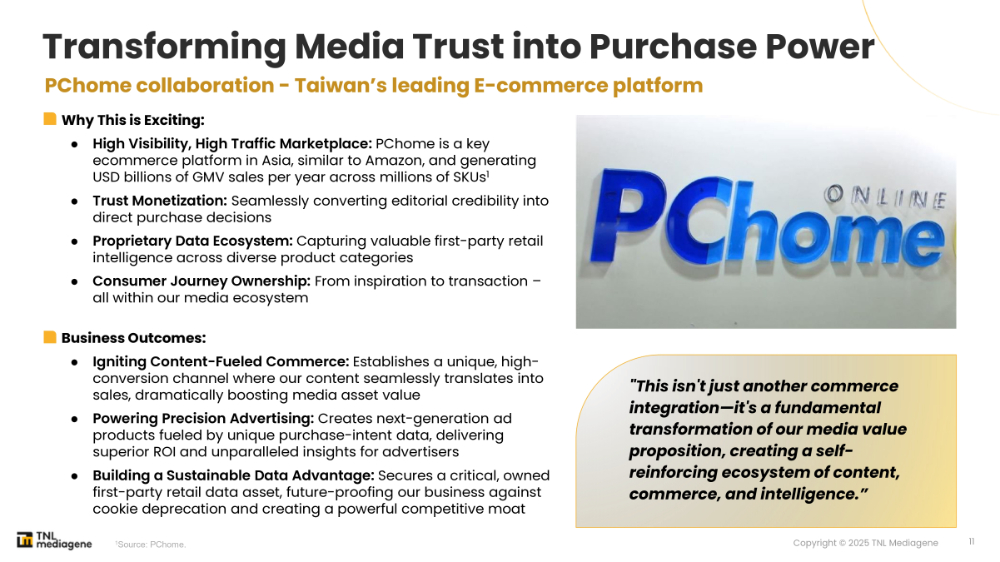 Transforming Media Trust into Purchase Power

PChome collaboration - Taiwan's leading E-commerce platform

Why This is Exciting:

• High Visibility, High Traffic Marketplace: PChome is a key ecommerce platform in Asia, similar to Amazon, and generating USD billions of GMV sales per year across millions of SKUs$^{1}$
• Trust Monetization: Seamlessly converting editorial credibility into direct purchase decisions
• Proprietary Data Ecosystem: Capturing valuable first-party retail intelligence across diverse product categories
• Consumer Journey Ownership: From inspiration to transaction – all within our media ecosystem

Business Outcomes:

• Igniting Content-Fueled Commerce: Establishes a unique, high-conversion channel where our content seamlessly translates into sales, dramatically boosting media asset value
• Powering Precision Advertising: Creates next-generation ad products fueled by unique purchase-intent data, delivering superior ROI and unparalleled insights for advertisers
• Building a Sustainable Data Advantage: Secures a critical, owned first-party retail data asset, future-proofing our business against cookie deprecation and creating a powerful competitive moat

PChome ONLINE

"This isn't just another commerce integration—it's a fundamental transformation of our media value proposition, creating a self-reinforcing ecosystem of content, commerce, and intelligence."

TNL mediagene

$^{1}$Source: PChome.

Copyright © 2025 TNL Mediagene 11